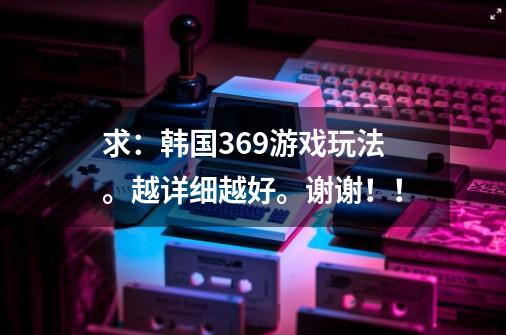 求：韩国369游戏玩法。越详细越好。谢谢！！